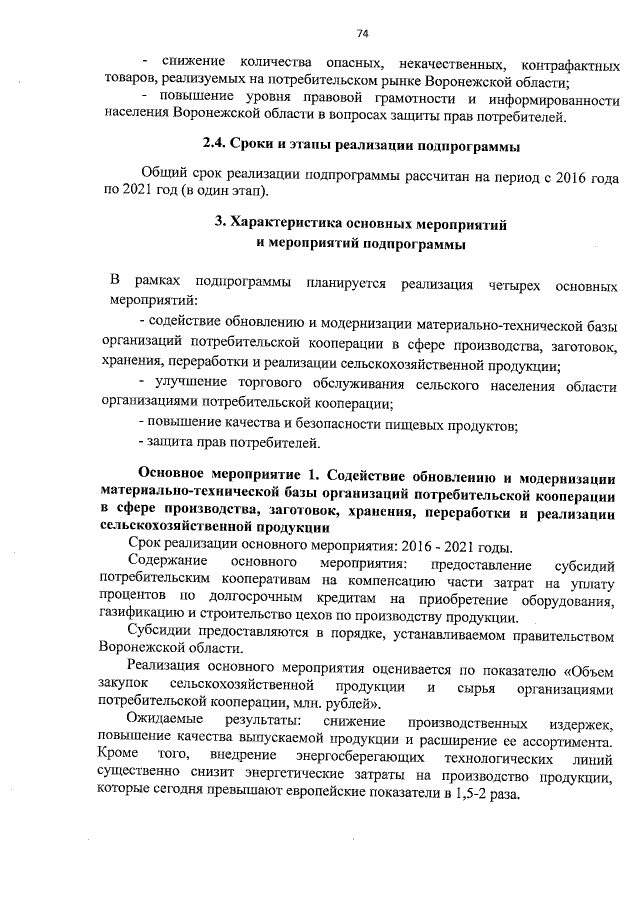 74

- снижение количества опасных, некачественных, контрафактных товаров, реализуемых на потребительском рынке Воронежской области;

- повышение уровня правовой грамотности и информированности населения Воронежской области в вопросах защиты прав потребителей.

2.4. Сроки и этапы реализации подпрограммы

Общий срок реализации подпрограммы рассчитан на период с 2016 года по 2021 год (в один этап).

3. Характеристика основных мероприятий и мероприятий подпрограммы

В рамках подпрограммы планируется реализация четырех основных мероприятий:

- содействие обновлению и модернизации материально-технической базы организаций потребительской кооперации в сфере производства, заготовок, хранения, переработки и реализации сельскохозяйственной продукции;

- улучшение торгового обслуживания сельского населения области организациями потребительской кооперации;

- повышение качества и безопасности пищевых продуктов;

- защита прав потребителей.

Основное мероприятие 1. Содействие обновлению и модернизации материально-технической базы организаций потребительской кооперации в сфере производства, заготовок, хранения, переработки и реализации сельскохозяйственной продукции

Срок реализации основного мероприятия: 2016 - 2021 годы.

Содержание основного мероприятия: предоставление субсидий потребительским кооперативам на компенсацию части затрат на уплату процентов по долгосрочным кредитам на приобретение оборудования, газификацию и строительство цехов по производству продукции.

Субсидии предоставляются в порядке, устанавливаемом правительством Воронежской области.

Реализация основного мероприятия оценивается по показателю «Объем закупок сельскохозяйственной продукции и сырья организациями потребительской кооперации, млн. рублей».

Ожидаемые результаты: снижение производственных издержек, повышение качества выпускаемой продукции и расширение ее ассортимента. Кроме того, внедрение энергосберегающих технологических линий существенно снизит энергетические затраты на производство продукции, которые сегодня превышают европейские показатели в 1,5-2 раза.